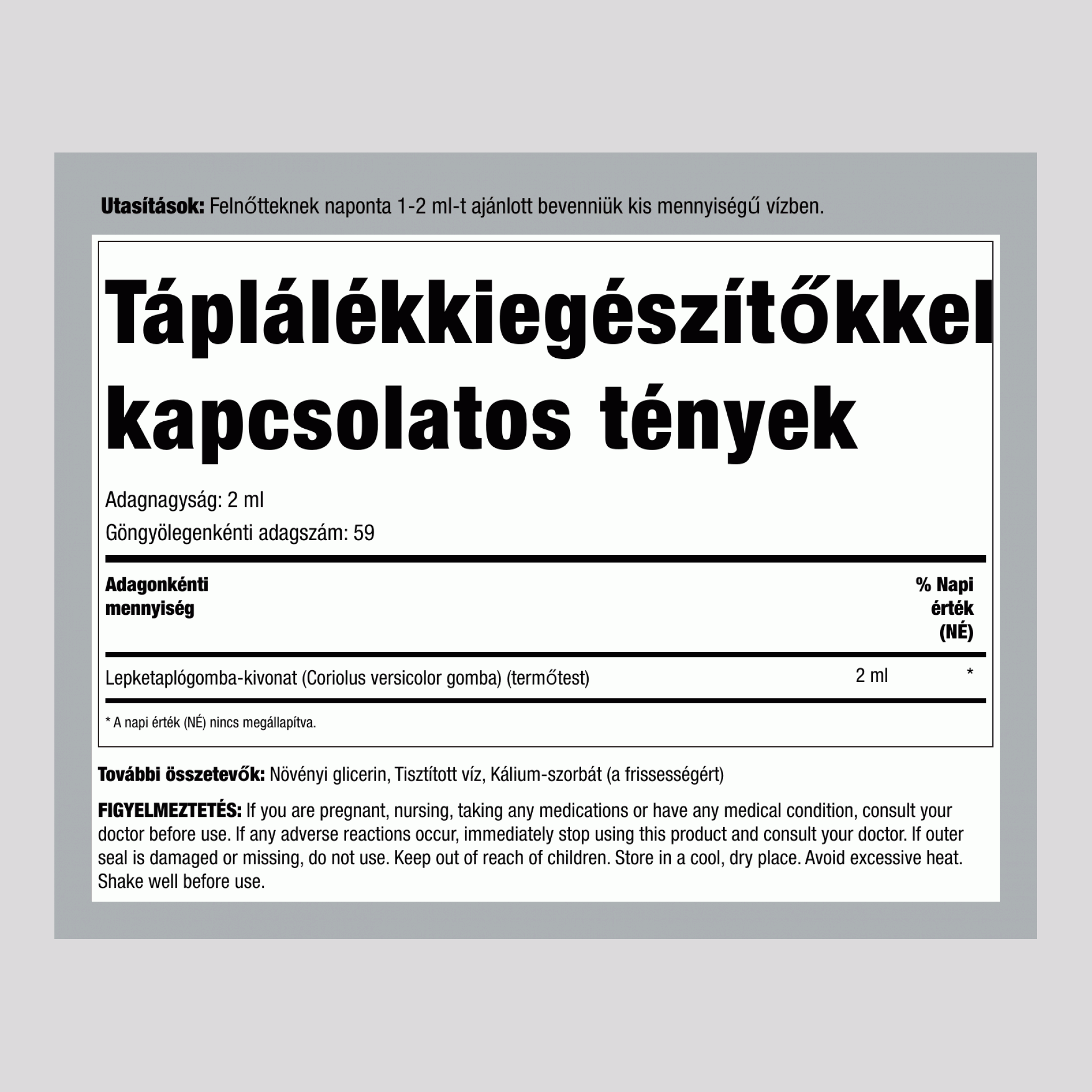 Utasítások: Felnőtteknek naponta 1-2 ml-t ajánlott bevenniük kis mennyiségű vízben.

Táplálékkiegészítőkkel kapcsolatos tények

Adagnagyság: 2 ml

Göngyölegenkénti adagszám: 59

| Adagonkénti mennyiség | | % Napi érték (NÉ) |
|---|---|---|
| Lepketaplógomba-kivonat (Coriolus versicolor gomba) (termőtest) | 2 ml | * |

* A napi érték (NÉ) nincs megállapítva.

További összetevők: Növényi glicerin, Tisztított víz, Kálium-szorbát (a frissességért)

FIGYELMEZTETÉS: If you are pregnant, nursing, taking any medications or have any medical condition, consult your doctor before use. If any adverse reactions occur, immediately stop using this product and consult your doctor. If outer seal is damaged or missing, do not use. Keep out of reach of children. Store in a cool, dry place. Avoid excessive heat. Shake well before use.